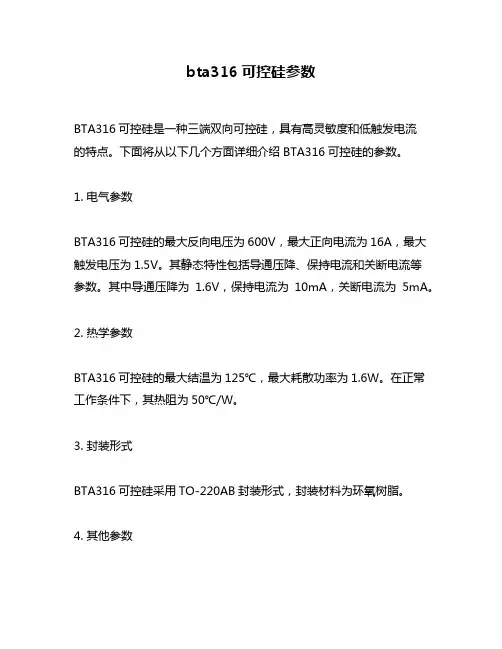 bta316 可控硅参数

BTA316 可控硅是一种三端双向可控硅，具有高灵敏度和低触发电流的特点。下面将从以下几个方面详细介绍 BTA316 可控硅的参数。

1. 电气参数

BTA316 可控硅的最大反向电压为 600V，最大正向电流为 16A，最大触发电压为 1.5V。其静态特性包括导通压降、保持电流和关断电流等参数。其中导通压降为 1.6V，保持电流为 10mA，关断电流为 5mA。

2. 热学参数

BTA316 可控硅的最大结温为 125℃，最大耗散功率为 1.6W。在正常工作条件下，其热阻为 50℃/W。

3. 封装形式

BTA316 可控硅采用 TO-220AB 封装形式，封装材料为环氧树脂。

4. 其他参数